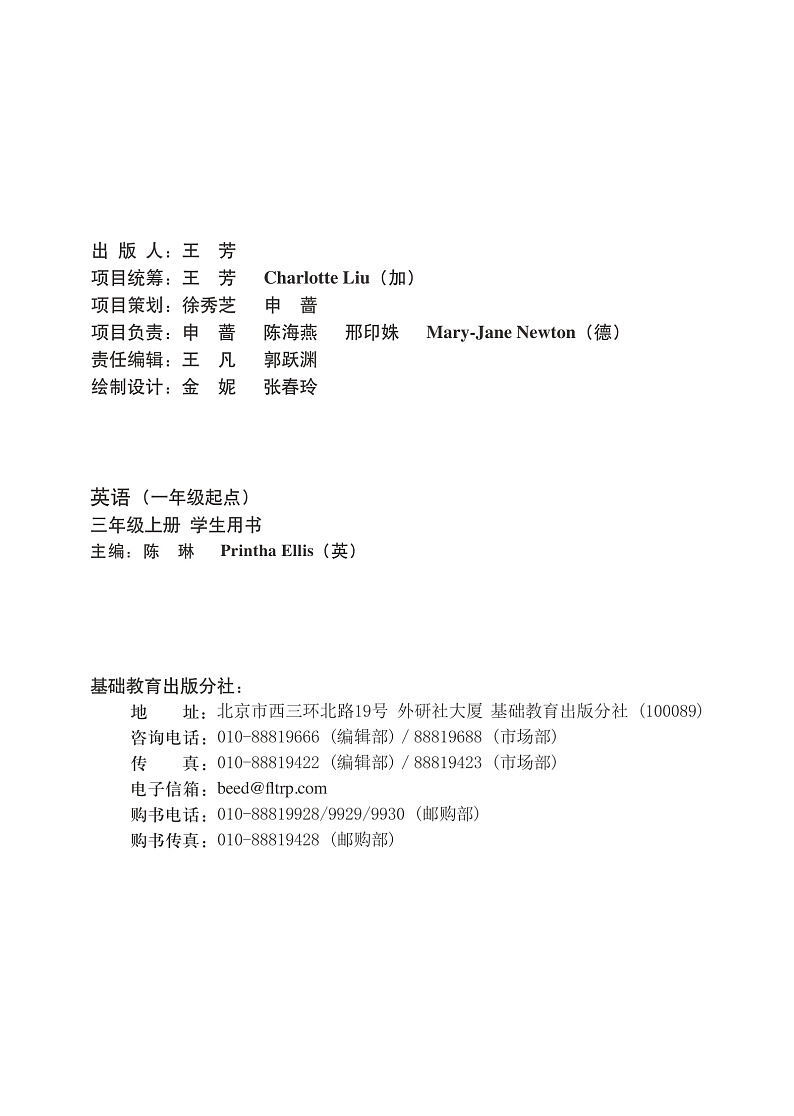 出 版 人：王　芳
项目统筹：王　芳　　Charlotte Liu（加）
项目策划：徐秀芝　　申　蔷
项目负责：申　蔷　　陈海燕　　邢印姝　　Mary-Jane Newton（德）
责任编辑：王　凡　　郭跃渊
绘制设计：金　妮　　张春玲

英语（一年级起点）
三年级上册 学生用书
主编：陈　琳　　Printha Ellis（英）

基础教育出版分社：
地　　址：北京市西三环北路19号 外研社大厦 基础教育出版分社（100089）
咨询电话：010-88819666（编辑部）/ 88819688（市场部）
传　　真：010-88819422（编辑部）/ 88819423（市场部）
电子信箱：beed@fltrp.com
购书电话：010-88819928/9929/9930（邮购部）
购书传真：010-88819428（邮购部）